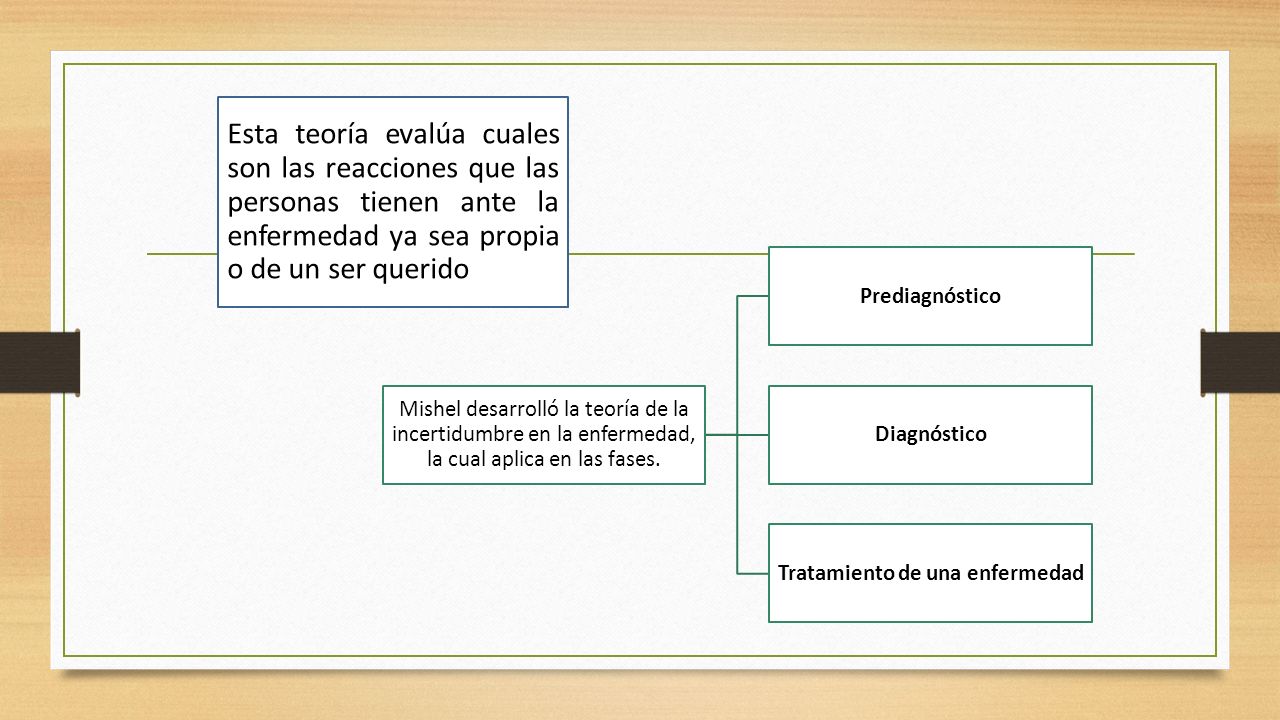 Esta teoría evalúa cuales son las reacciones que las personas tienen ante la enfermedad ya sea propia o de un ser querido

Mishel desarrolló la teoría de la incertidumbre en la enfermedad, la cual aplica en las fases.

Prediagnóstico

Diagnóstico

Tratamiento de una enfermedad